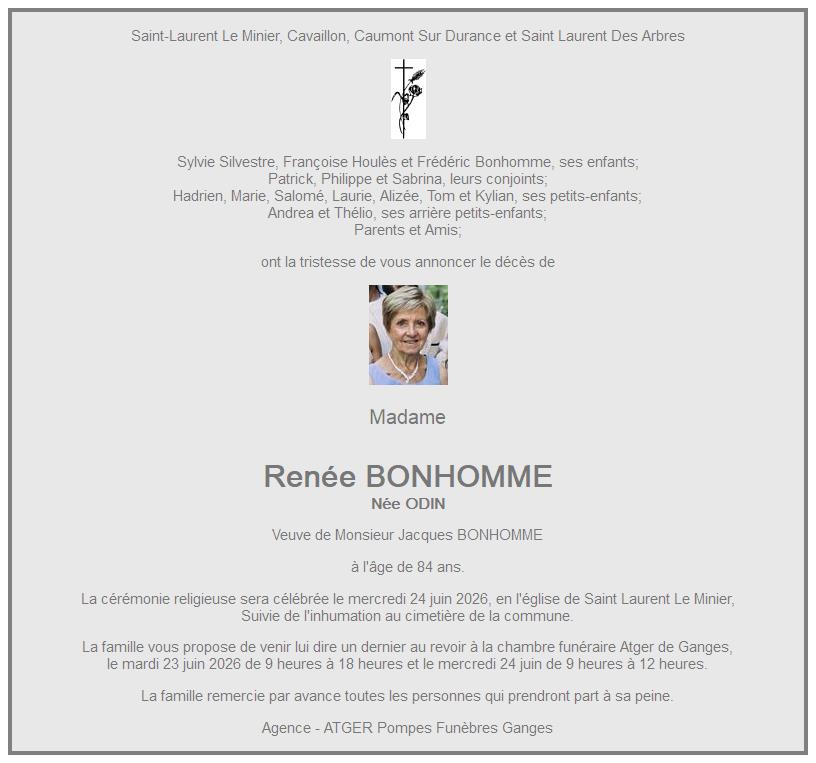 Saint-Laurent Le Minier, Cavaillon, Caumont Sur Durance et Saint Laurent Des Arbres

Sylvie Silvestre, Françoise Houlès et Frédéric Bonhomme, ses enfants;
Patrick, Philippe et Sabrina, leurs conjoints;
Hadrien, Marie, Salomé, Laurie, Alizée, Tom et Kylian, ses petits-enfants;
Andrea et Thélio, ses arrière petits-enfants;
Parents et Amis;

ont la tristesse de vous annoncer le décès de

Madame

Renée BONHOMME
Née ODIN

Veuve de Monsieur Jacques BONHOMME

à l'âge de 84 ans.

La cérémonie religieuse sera célébrée le mercredi 24 juin 2026, en l'église de Saint Laurent Le Minier, Suivie de l'inhumation au cimetière de la commune.

La famille vous propose de venir lui dire un dernier au revoir à la chambre funéraire Atger de Ganges, le mardi 23 juin 2026 de 9 heures à 18 heures et le mercredi 24 juin de 9 heures à 12 heures.

La famille remercie par avance toutes les personnes qui prendront part à sa peine.

Agence - ATGER Pompes Funèbres Ganges